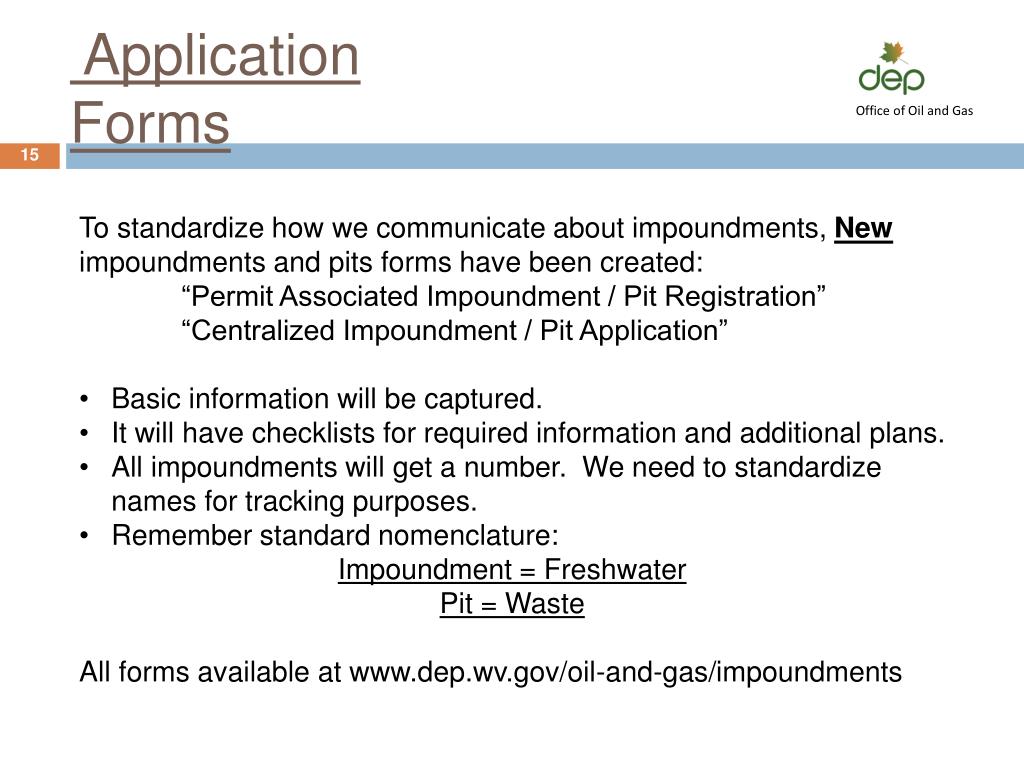 Application Forms

dep

Office of Oil and Gas

15

To standardize how we communicate about impoundments, New impoundments and pits forms have been created:
“Permit Associated Impoundment / Pit Registration”
“Centralized Impoundment / Pit Application”

• Basic information will be captured.
• It will have checklists for required information and additional plans.
• All impoundments will get a number. We need to standardize names for tracking purposes.
• Remember standard nomenclature:
Impoundment = Freshwater
Pit = Waste

All forms available at www.dep.wv.gov/oil-and-gas/impoundments